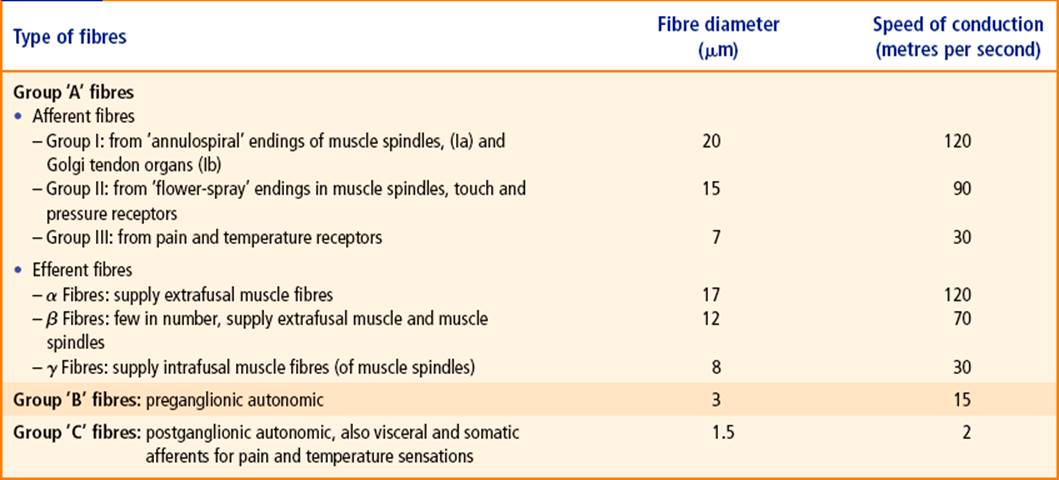 | Type of fibres | Fibre diameter ($\mu$m) | Speed of conduction (metres per second) |
|---|---|---|
| **Group 'A' fibres** | | |
| • Afferent fibres | | |
| – Group I: from 'annulospiral' endings of muscle spindles, (Ia) and Golgi tendon organs (Ib) | 20 | 120 |
| – Group II: from 'flower-spray' endings in muscle spindles, touch and pressure receptors | 15 | 90 |
| – Group III: from pain and temperature receptors | 7 | 30 |
| • Efferent fibres | | |
| – $\alpha$ Fibres: supply extrafusal muscle fibres | 17 | 120 |
| – $\beta$ Fibres: few in number, supply extrafusal muscle and muscle spindles | 12 | 70 |
| – $\gamma$ Fibres: supply intrafusal muscle fibres (of muscle spindles) | 8 | 30 |
| **Group 'B' fibres:** preganglionic autonomic | 3 | 15 |
| **Group 'C' fibres:** postganglionic autonomic, also visceral and somatic afferents for pain and temperature sensations | 1.5 | 2 |